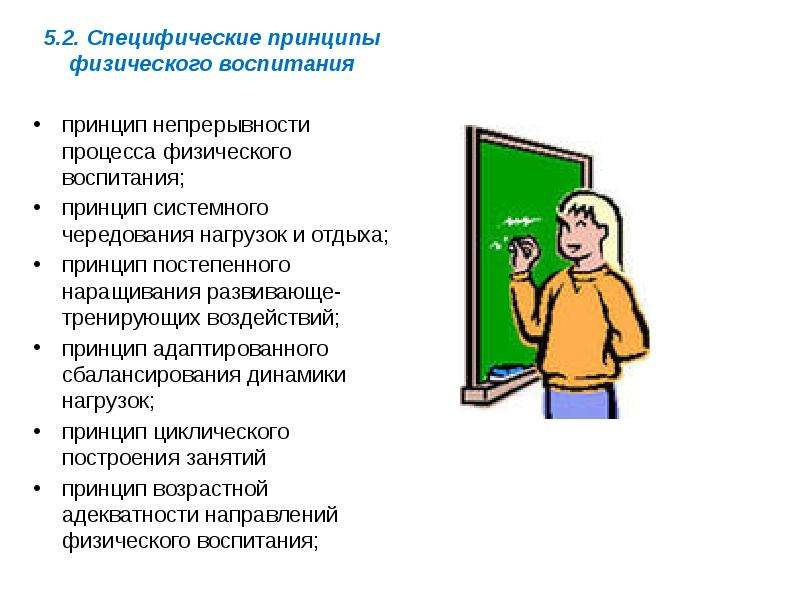 5.2. Специфические принципы физического воспитания

• принцип непрерывности процесса физического воспитания;
• принцип системного чередования нагрузок и отдыха;
• принцип постепенного наращивания развивающе-тренирующих воздействий;
• принцип адаптированного сбалансирования динамики нагрузок;
• принцип циклического построения занятий
• принцип возрастной адекватности направлений физического воспитания;